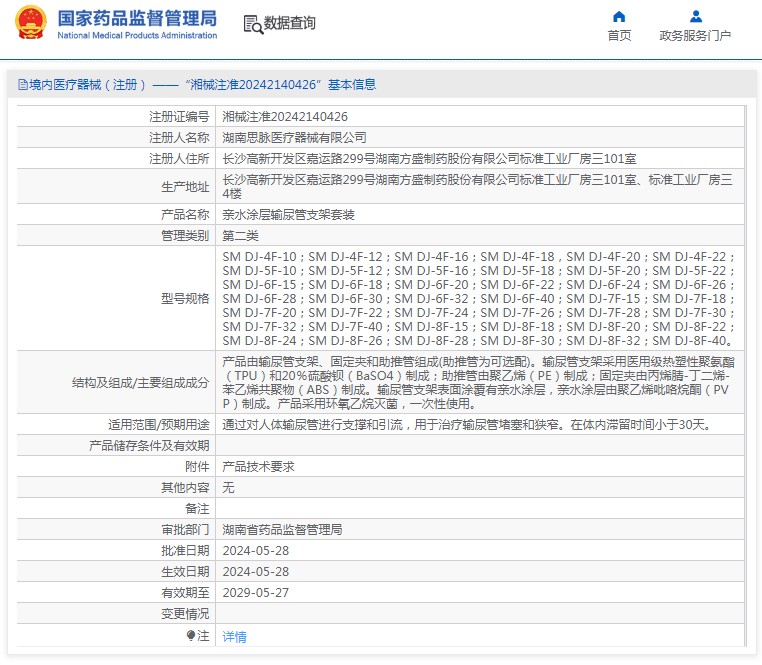 国家药品监督管理局
National Medical Products Administration

数据查询

首页
政务服务门户

境内医疗器械（注册）——“湘械注准20242140426”基本信息

| 注册证编号 | 湘械注准20242140426 |
|---|---|
| 注册人名称 | 湖南思脉医疗器械有限公司 |
| 注册人住所 | 长沙高新开发区嘉运路299号湖南方盛制药股份有限公司标准工业厂房三101室 |
| 生产地址 | 长沙高新开发区嘉运路299号湖南方盛制药股份有限公司标准工业厂房三101室、标准工业厂房三4楼 |
| 产品名称 | 亲水涂层输尿管支架套装 |
| 管理类别 | 第二类 |
| 型号规格 | SM DJ-4F-10；SM DJ-4F-12；SM DJ-4F-16；SM DJ-4F-18，SM DJ-4F-20；SM DJ-4F-22；SM DJ-5F-10；SM DJ-5F-12；SM DJ-5F-16；SM DJ-5F-18；SM DJ-5F-20；SM DJ-5F-22；SM DJ-6F-15；SM DJ-6F-18；SM DJ-6F-20；SM DJ-6F-22；SM DJ-6F-24；SM DJ-6F-26；SM DJ-6F-28；SM DJ-6F-30；SM DJ-6F-32；SM DJ-6F-40；SM DJ-7F-15；SM DJ-7F-18；SM DJ-7F-20；SM DJ-7F-22；SM DJ-7F-24；SM DJ-7F-26；SM DJ-7F-28；SM DJ-7F-30；SM DJ-7F-32；SM DJ-7F-40；SM DJ-8F-15；SM DJ-8F-18；SM DJ-8F-20；SM DJ-8F-22；SM DJ-8F-24；SM DJ-8F-26；SM DJ-8F-28；SM DJ-8F-30；SM DJ-8F-32；SM DJ-8F-40。 |
| 结构及组成/主要组成成分 | 产品由输尿管支架、固定夹和助推管组成(助推管为可选配)。输尿管支架采用医用级热塑性聚氨酯（TPU）和20%硫酸钡（BaSO4）制成；助推管由聚乙烯（PE）制成；固定夹由丙烯腈-丁二烯-苯乙烯共聚物（ABS）制成。输尿管支架表面涂覆有亲水涂层，亲水涂层由聚乙烯吡咯烷酮（PVP）制成。产品采用环氧乙烷灭菌，一次性使用。 |
| 适用范围/预期用途 | 通过对人体输尿管进行支撑和引流，用于治疗输尿管堵塞和狭窄。在体内滞留时间小于30天。 |
| 产品储存条件及有效期 | |
| 附件 | 产品技术要求 |
| 其他内容 | 无 |
| 备注 | |
| 审批部门 | 湖南省药品监督管理局 |
| 批准日期 | 2024-05-28 |
| 生效日期 | 2024-05-28 |
| 有效期至 | 2029-05-27 |
| 变更情况 | |
| 注 | 详情 |